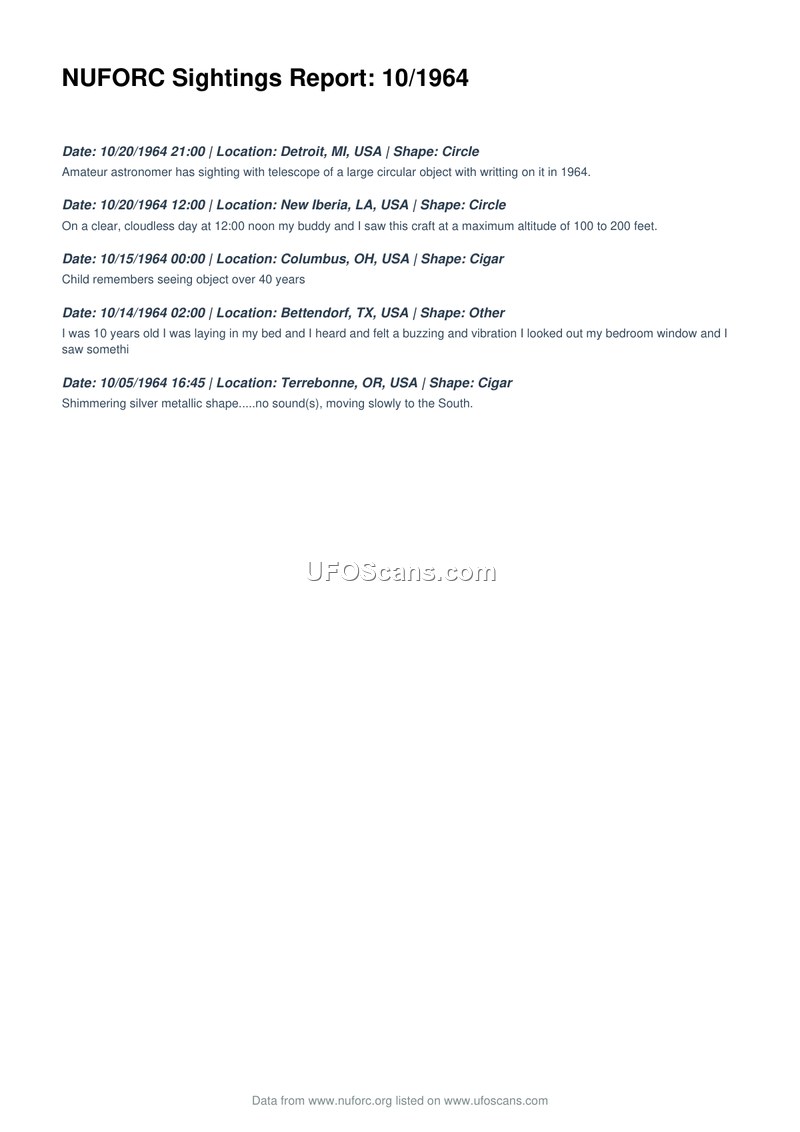 NUFORC Sightings Report: 10/1964

Date: 10/20/1964 21:00 | Location: Detroit, MI, USA | Shape: Circle

Amateur astronomer has sighting with telescope of a large circular object with writting on it in 1964.

Date: 10/20/1964 12:00 | Location: New Iberia, LA, USA | Shape: Circle

On a clear, cloudless day at 12:00 noon my buddy and I saw this craft at a maximum altitude of 100 to 200 feet.

Date: 10/15/1964 00:00 | Location: Columbus, OH, USA | Shape: Cigar

Child remembers seeing object over 40 years

Date: 10/14/1964 02:00 | Location: Bettendorf, TX, USA | Shape: Other

I was 10 years old I was laying in my bed and I heard and felt a buzzing and vibration I looked out my bedroom window and I saw somethi

Date: 10/05/1964 16:45 | Location: Terrebonne, OR, USA | Shape: Cigar

Shimmering silver metallic shape.....no sound(s), moving slowly to the South.

Data from www.nuforc.org listed on www.ufoscans.com

UFOScans.com